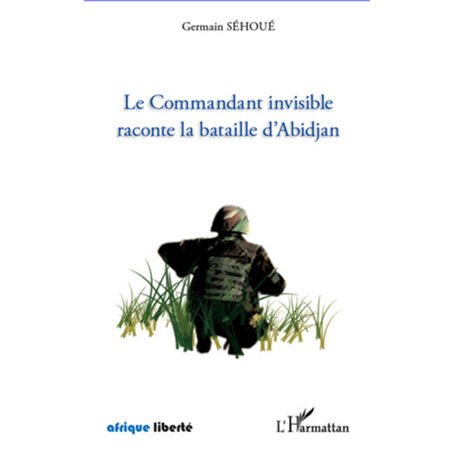 Germain SÉHOUÉ

Le Commandant invisible raconte la bataille d'Abidjan

afrique liberté

L'Harmattan